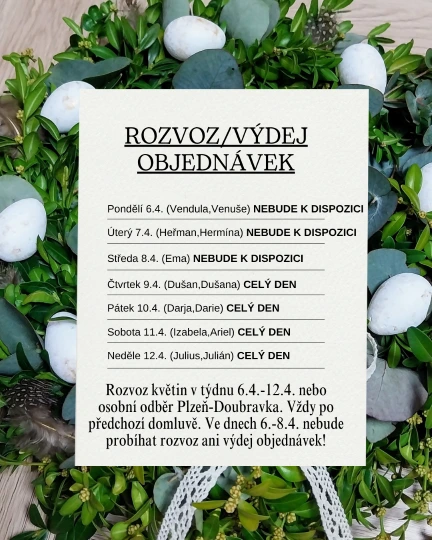 ROZVOZ/VÝDEJ OBJEDNÁVEK

Pondělí 6.4. (Vendula,Venuše) NEBUDE K DISPOZICI

Úterý 7.4. (Heřman,Hermína) NEBUDE K DISPOZICI

Středa 8.4. (Ema) NEBUDE K DISPOZICI

Čtvrtek 9.4. (Dušan,Dušana) CELÝ DEN

Pátek 10.4. (Darja,Darie) CELÝ DEN

Sobota 11.4. (Izabela,Ariel) CELÝ DEN

Neděle 12.4. (Julius,Julián) CELÝ DEN

Rozvoz květin v týdnu 6.4.-12.4. nebo osobní odběr Plzeň-Doubravka. Vždy po předchozí domluvě. Ve dnech 6.-8.4. nebude probíhat rozvoz ani výdej objednávek!